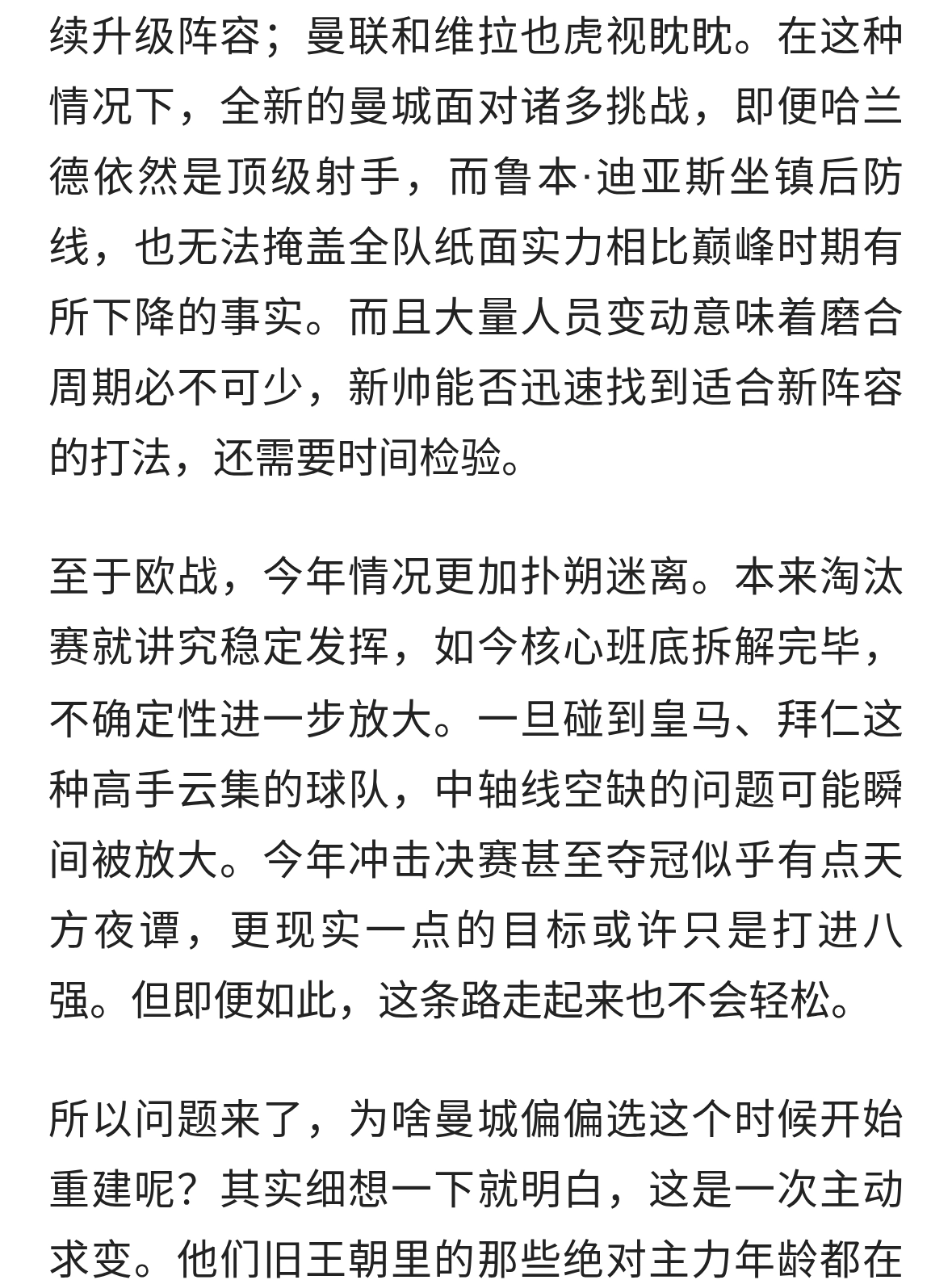 续升级阵容；曼联和维拉也虎视眈眈。在这种情况下，全新的曼城面对诸多挑战，即便哈兰德依然是顶级射手，而鲁本·迪亚斯坐镇后防线，也无法掩盖全队纸面实力相比巅峰时期有所下降的事实。而且大量人员变动意味着磨合周期必不可少，新帅能否迅速找到适合新阵容的打法，还需要时间检验。

至于欧战，今年情况更加扑朔迷离。本来淘汰赛就讲究稳定发挥，如今核心班底拆解完毕，不确定性进一步放大。一旦碰到皇马、拜仁这种高手云集的球队，中轴线空缺的问题可能瞬间被放大。今年冲击决赛甚至夺冠似乎有点天方夜谭，更现实一点的目标或许只是打进八强。但即便如此，这条路走起来也不会轻松。

所以问题来了，为啥曼城偏偏选这个时候开始重建呢？其实细想一下就明白，这是一次主动求变。他们旧王朝里的那些绝对主力年龄都在